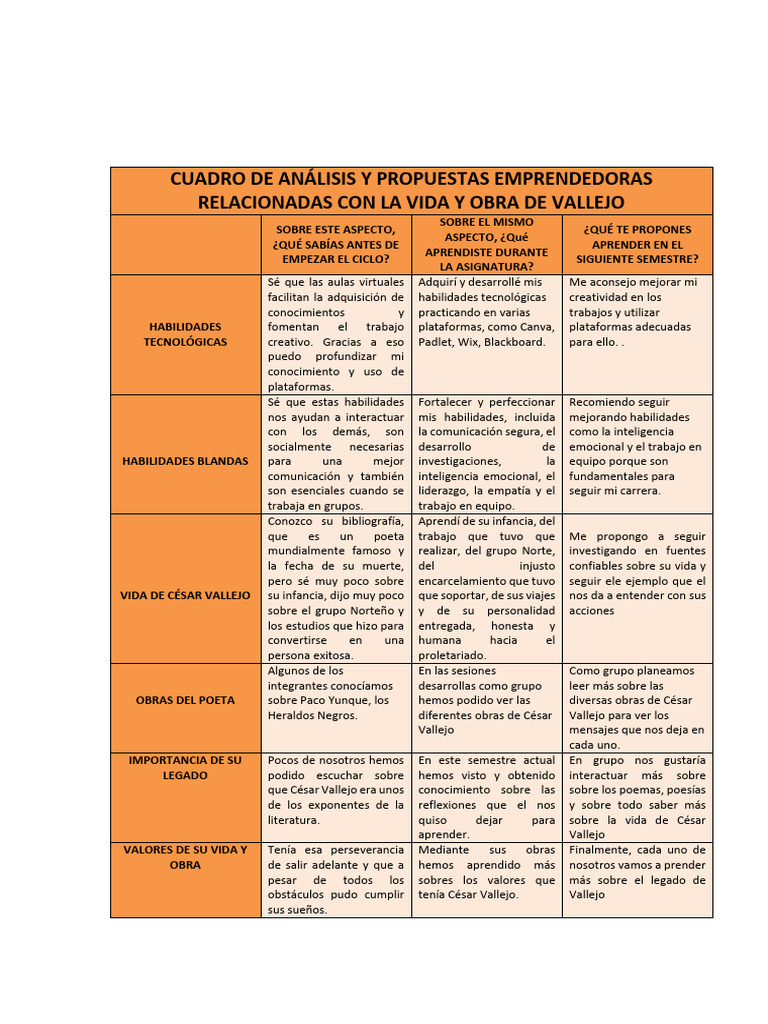 CUADRO DE ANÁLISIS Y PROPUESTAS EMPRENDEDORAS RELACIONADAS CON LA VIDA Y OBRA DE VALLEJO

| | SOBRE ESTE ASPECTO, ¿QUÉ SABÍAS ANTES DE EMPEZAR EL CICLO? | SOBRE EL MISMO ASPECTO, ¿Qué APRENDISTE DURANTE LA ASIGNATURA? | ¿QUÉ TE PROPONES APRENDER EN EL SIGUIENTE SEMESTRE? |
|---|---|---|---|
| HABILIDADES TECNOLÓGICAS | Sé que las aulas virtuales facilitan la adquisición de conocimientos y fomentan el trabajo creativo. Gracias a eso puedo profundizar mi conocimiento y uso de plataformas. | Adquirí y desarrollé mis habilidades tecnológicas practicando en varias plataformas, como Canva, Padlet, Wix, Blackboard. | Me aconsejo mejorar mi creatividad en los trabajos y utilizar plataformas adecuadas para ello. . |
| HABILIDADES BLANDAS | Sé que estas habilidades nos ayudan a interactuar con los demás, son socialmente necesarias para una mejor comunicación y también son esenciales cuando se trabaja en grupos. | Fortalecer y perfeccionar mis habilidades, incluida la comunicación segura, el desarrollo de investigaciones, la inteligencia emocional, el liderazgo, la empatía y el trabajo en equipo. | Recomiendo seguir mejorando habilidades como la inteligencia emocional y el trabajo en equipo porque son fundamentales para seguir mi carrera. |
| VIDA DE CÉSAR VALLEJO | Conozco su bibliografía, que es un poeta mundialmente famoso y la fecha de su muerte, pero sé muy poco sobre su infancia, dijo muy poco sobre el grupo Norteño y los estudios que hizo para convertirse en una persona exitosa. | Aprendí de su infancia, del trabajo que tuvo que realizar, del grupo Norte, del injusto encarcelamiento que tuvo que soportar, de sus viajes y de su personalidad entregada, honesta y humana hacia el proletariado. | Me propongo a seguir investigando en fuentes confiables sobre su vida y seguir ele ejemplo que el nos da a entender con sus acciones |
| OBRAS DEL POETA | Algunos de los integrantes conocíamos sobre Paco Yunque, los Heraldos Negros. | En las sesiones desarrollas como grupo hemos podido ver las diferentes obras de César Vallejo | Como grupo planeamos leer más sobre las diversas obras de César Vallejo para ver los mensajes que nos deja en cada uno. |
| IMPORTANCIA DE SU LEGADO | Pocos de nosotros hemos podido escuchar sobre que César Vallejo era unos de los exponentes de la literatura. | En este semestre actual hemos visto y obtenido conocimiento sobre las reflexiones que el nos quiso dejar para aprender. | En grupo nos gustaría interactuar más sobre sobre los poemas, poesías y sobre todo saber más sobre la vida de César Vallejo |
| VALORES DE SU VIDA Y OBRA | Tenía esa perseverancia de salir adelante y que a pesar de todos los obstáculos pudo cumplir sus sueños. | Mediante sus obras hemos aprendido más sobres los valores que tenía César Vallejo. | Finalmente, cada uno de nosotros vamos a prender más sobre el legado de Vallejo |